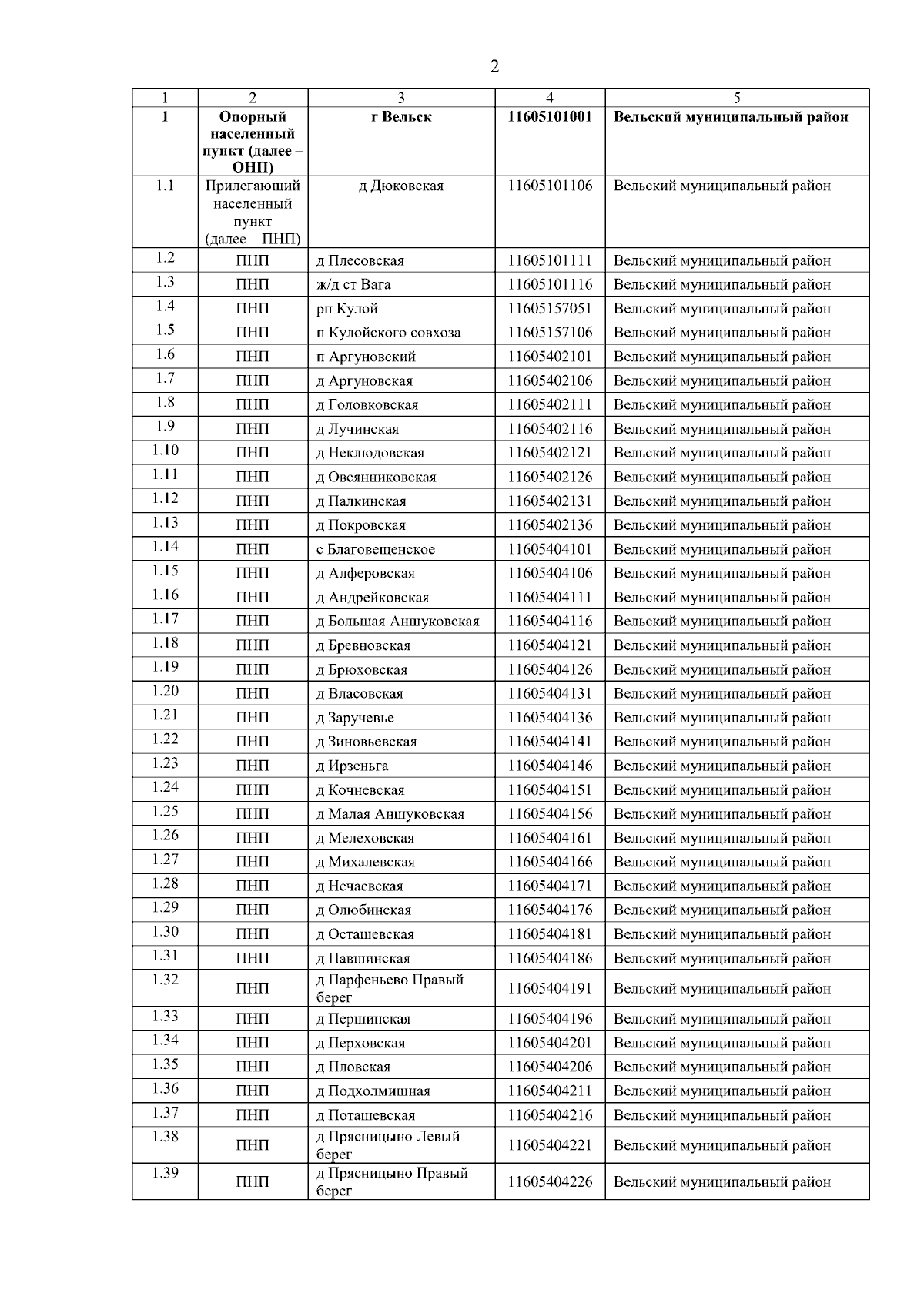 2

| 1 | 2 | 3 | 4 | 5 |
|---|---|---|---|---|
| 1 | Опорный населенный пункт (далее – ОНП) | г Вельск | 11605101001 | Вельский муниципальный район |
| 1.1 | Прилегающий населенный пункт (далее – ПНП) | д Дюковская | 11605101106 | Вельский муниципальный район |
| 1.2 | ПНП | д Плесовская | 11605101111 | Вельский муниципальный район |
| 1.3 | ПНП | ж/д ст Вага | 11605101116 | Вельский муниципальный район |
| 1.4 | ПНП | рп Кулой | 11605157051 | Вельский муниципальный район |
| 1.5 | ПНП | п Кулойского совхоза | 11605157106 | Вельский муниципальный район |
| 1.6 | ПНП | п Аргуновский | 11605402101 | Вельский муниципальный район |
| 1.7 | ПНП | д Аргуновская | 11605402106 | Вельский муниципальный район |
| 1.8 | ПНП | д Головковская | 11605402111 | Вельский муниципальный район |
| 1.9 | ПНП | д Лучинская | 11605402116 | Вельский муниципальный район |
| 1.10 | ПНП | д Неклюдовская | 11605402121 | Вельский муниципальный район |
| 1.11 | ПНП | д Овсянниковская | 11605402126 | Вельский муниципальный район |
| 1.12 | ПНП | д Палкинская | 11605402131 | Вельский муниципальный район |
| 1.13 | ПНП | д Покровская | 11605402136 | Вельский муниципальный район |
| 1.14 | ПНП | с Благовещенское | 11605404101 | Вельский муниципальный район |
| 1.15 | ПНП | д Алферовская | 11605404106 | Вельский муниципальный район |
| 1.16 | ПНП | д Андрейковская | 11605404111 | Вельский муниципальный район |
| 1.17 | ПНП | д Большая Аншуковская | 11605404116 | Вельский муниципальный район |
| 1.18 | ПНП | д Бревновская | 11605404121 | Вельский муниципальный район |
| 1.19 | ПНП | д Брюховская | 11605404126 | Вельский муниципальный район |
| 1.20 | ПНП | д Власовская | 11605404131 | Вельский муниципальный район |
| 1.21 | ПНП | д Заручевье | 11605404136 | Вельский муниципальный район |
| 1.22 | ПНП | д Зиновьевская | 11605404141 | Вельский муниципальный район |
| 1.23 | ПНП | д Ирзеньга | 11605404146 | Вельский муниципальный район |
| 1.24 | ПНП | д Кочневская | 11605404151 | Вельский муниципальный район |
| 1.25 | ПНП | д Малая Аншуковская | 11605404156 | Вельский муниципальный район |
| 1.26 | ПНП | д Мелеховская | 11605404161 | Вельский муниципальный район |
| 1.27 | ПНП | д Михалевская | 11605404166 | Вельский муниципальный район |
| 1.28 | ПНП | д Нечаевская | 11605404171 | Вельский муниципальный район |
| 1.29 | ПНП | д Олюбинская | 11605404176 | Вельский муниципальный район |
| 1.30 | ПНП | д Осташевская | 11605404181 | Вельский муниципальный район |
| 1.31 | ПНП | д Павшинская | 11605404186 | Вельский муниципальный район |
| 1.32 | ПНП | д Парфеньево Правый берег | 11605404191 | Вельский муниципальный район |
| 1.33 | ПНП | д Першинская | 11605404196 | Вельский муниципальный район |
| 1.34 | ПНП | д Перховская | 11605404201 | Вельский муниципальный район |
| 1.35 | ПНП | д Пловская | 11605404206 | Вельский муниципальный район |
| 1.36 | ПНП | д Подхолмишная | 11605404211 | Вельский муниципальный район |
| 1.37 | ПНП | д Поташевская | 11605404216 | Вельский муниципальный район |
| 1.38 | ПНП | д Прясницыно Левый берег | 11605404221 | Вельский муниципальный район |
| 1.39 | ПНП | д Прясницыно Правый берег | 11605404226 | Вельский муниципальный район |